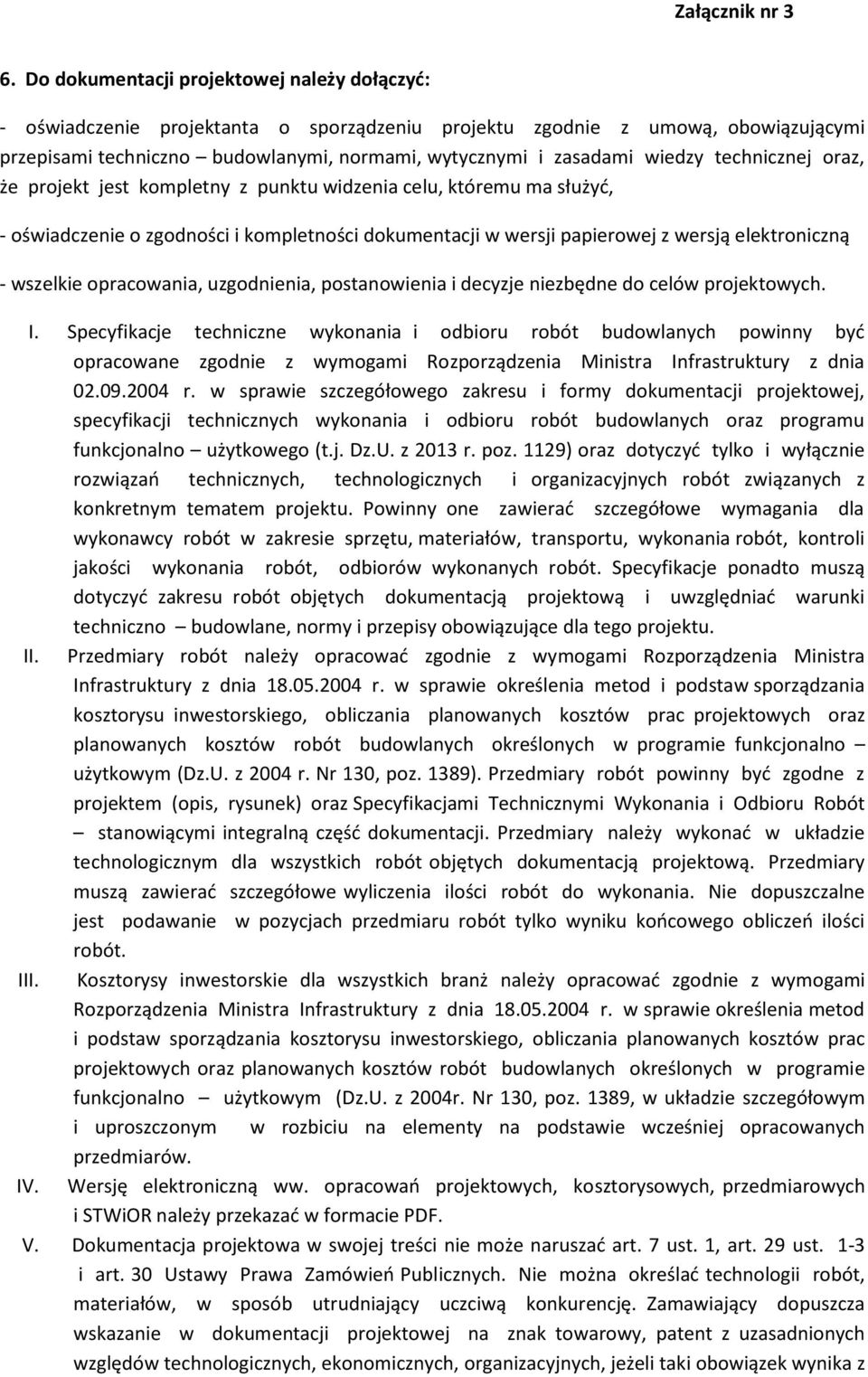 Załącznik nr 3

6. Do dokumentacji projektowej należy dołączyć:

- oświadczenie projektanta o sporządzeniu projektu zgodnie z umową, obowiązującymi przepisami techniczno – budowlanymi, normami, wytycznymi i zasadami wiedzy technicznej oraz, że projekt jest kompletny z punktu widzenia celu, któremu ma służyć,

- oświadczenie o zgodności i kompletności dokumentacji w wersji papierowej z wersją elektroniczną

- wszelkie opracowania, uzgodnienia, postanowienia i decyzje niezbędne do celów projektowych.

I. Specyfikacje techniczne wykonania i odbioru robót budowlanych powinny być opracowane zgodnie z wymogami Rozporządzenia Ministra Infrastruktury z dnia 02.09.2004 r. w sprawie szczegółowego zakresu i formy dokumentacji projektowej, specyfikacji technicznych wykonania i odbioru robót budowlanych oraz programu funkcjonalno – użytkowego (t.j. Dz.U. z 2013 r. poz. 1129) oraz dotyczyć tylko i wyłącznie rozwiązań technicznych, technologicznych i organizacyjnych robót związanych z konkretnym tematem projektu. Powinny one zawierać szczegółowe wymagania dla wykonawcy robót w zakresie sprzętu, materiałów, transportu, wykonania robót, kontroli jakości wykonania robót, odbiorów wykonanych robót. Specyfikacje ponadto muszą dotyczyć zakresu robót objętych dokumentacją projektową i uwzględniać warunki techniczno – budowlane, normy i przepisy obowiązujące dla tego projektu.

II. Przedmiary robót należy opracować zgodnie z wymogami Rozporządzenia Ministra Infrastruktury z dnia 18.05.2004 r. w sprawie określenia metod i podstaw sporządzania kosztorysu inwestorskiego, obliczania planowanych kosztów prac projektowych oraz planowanych kosztów robót budowlanych określonych w programie funkcjonalno – użytkowym (Dz.U. z 2004 r. Nr 130, poz. 1389). Przedmiary robót powinny być zgodne z projektem (opis, rysunek) oraz Specyfikacjami Technicznymi Wykonania i Odbioru Robót – stanowiącymi integralną część dokumentacji. Przedmiary należy wykonać w układzie technologicznym dla wszystkich robót objętych dokumentacją projektową. Przedmiary muszą zawierać szczegółowe wyliczenia ilości robót do wykonania. Nie dopuszczalne jest podawanie w pozycjach przedmiaru robót tylko wyniku końcowego obliczeń ilości robót.

III. Kosztorysy inwestorskie dla wszystkich branż należy opracować zgodnie z wymogami Rozporządzenia Ministra Infrastruktury z dnia 18.05.2004 r. w sprawie określenia metod i podstaw sporządzania kosztorysu inwestorskiego, obliczania planowanych kosztów prac projektowych oraz planowanych kosztów robót budowlanych określonych w programie funkcjonalno – użytkowym (Dz.U. z 2004r. Nr 130, poz. 1389, w układzie szczegółowym i uproszczonym w rozbiciu na elementy na podstawie wcześniej opracowanych przedmiarów.

IV. Wersję elektroniczną ww. opracowań projektowych, kosztorysowych, przedmiarowych i STWiOR należy przekazać w formacie PDF.

V. Dokumentacja projektowa w swojej treści nie może naruszać art. 7 ust. 1, art. 29 ust. 1-3 i art. 30 Ustawy Prawa Zamówień Publicznych. Nie można określać technologii robót, materiałów, w sposób utrudniający uczciwą konkurencję. Zamawiający dopuszcza wskazanie w dokumentacji projektowej na znak towarowy, patent z uzasadnionych względów technologicznych, ekonomicznych, organizacyjnych, jeżeli taki obowiązek wynika z